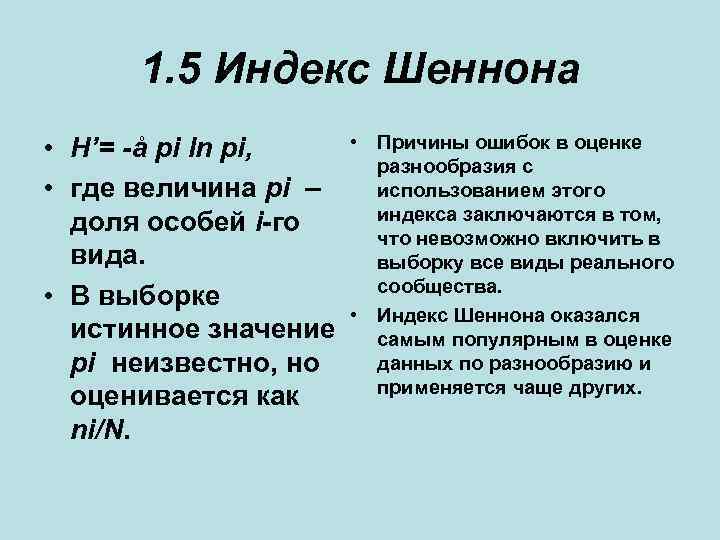 1.5 Индекс Шеннона

• H'= -å pi ln pi,
• где величина pi – доля особей i-го вида.
• В выборке истинное значение pi неизвестно, но оценивается как ni/N.

• Причины ошибок в оценке разнообразия с использованием этого индекса заключаются в том, что невозможно включить в выборку все виды реального сообщества.
• Индекс Шеннона оказался самым популярным в оценке данных по разнообразию и применяется чаще других.